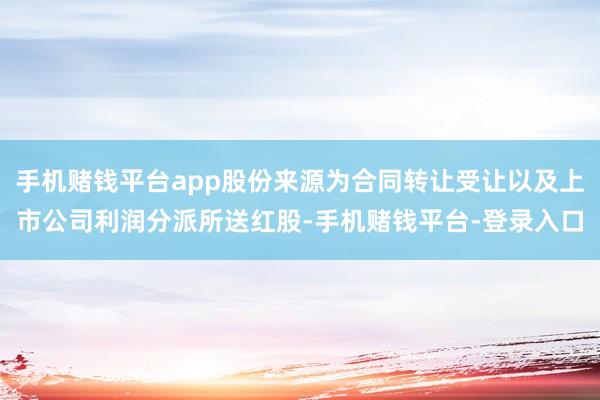 手机赌钱平台app股份来源为合同转让受让以及上市公司利润分派所送红股-手机赌钱平台-登录入口